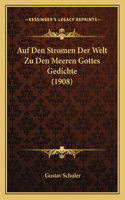 KESSINGER'S LEGACY REPRINTS

Auf Den Stromen Der Welt Zu Den Meeren Gottes Gedichte (1908)

Gustav Schuler